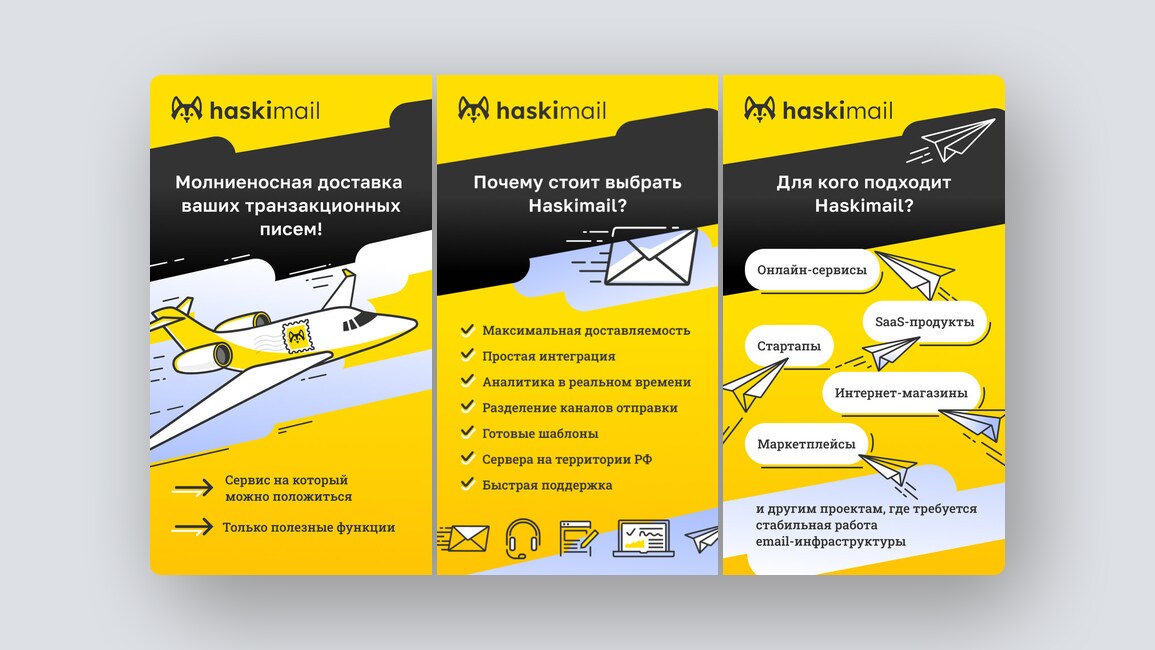 haskimail

Молниеносная доставка ваших транзакционных писем!

Сервис на который можно положиться

Только полезные функции

haskimail

Почему стоит выбрать Haskimail?

Максимальная доставляемость
Простая интеграция
Аналитика в реальном времени
Разделение каналов отправки
Готовые шаблоны
Сервера на территории РФ
Быстрая поддержка

haskimail

Для кого подходит Haskimail?

Онлайн-сервисы

SaaS-продукты

Стартапы

Интернет-магазины

Маркетплейсы

и другим проектам, где требуется стабильная работа email-инфраструктуры